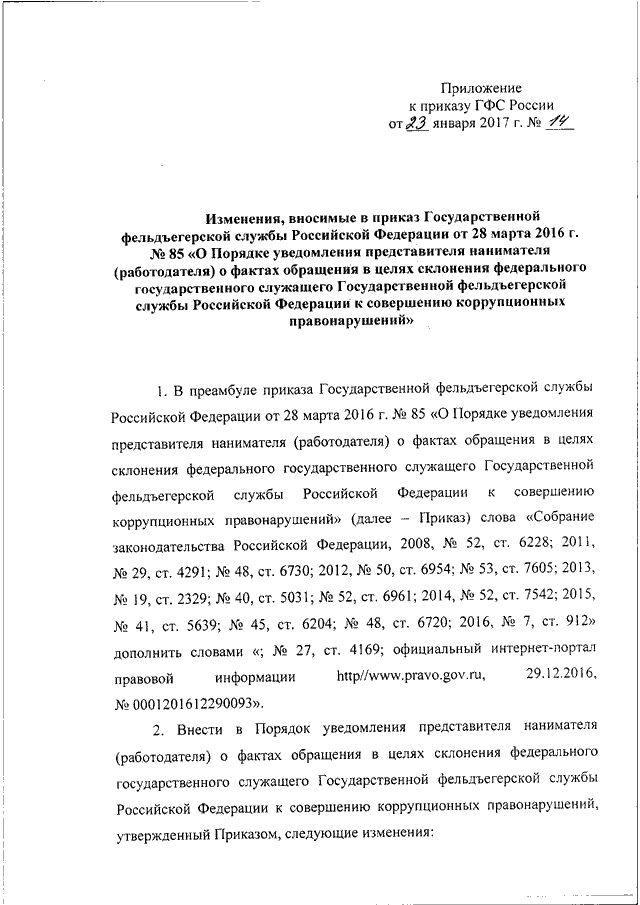 Приложение
к приказу ГФС России
от 23 января 2017 г. № 14

Изменения, вносимые в приказ Государственной фельдъегерской службы Российской Федерации от 28 марта 2016 г. № 85 «О Порядке уведомления представителя нанимателя (работодателя) о фактах обращения в целях склонения федерального государственного служащего Государственной фельдъегерской службы Российской Федерации к совершению коррупционных правонарушений»

1. В преамбуле приказа Государственной фельдъегерской службы Российской Федерации от 28 марта 2016 г. № 85 «О Порядке уведомления представителя нанимателя (работодателя) о фактах обращения в целях склонения федерального государственного служащего Государственной фельдъегерской службы Российской Федерации к совершению коррупционных правонарушений» (далее – Приказ) слова «Собрание законодательства Российской Федерации, 2008, № 52, ст. 6228; 2011, № 29, ст. 4291; № 48, ст. 6730; 2012, № 50, ст. 6954; № 53, ст. 7605; 2013, № 19, ст. 2329; № 40, ст. 5031; № 52, ст. 6961; 2014, № 52, ст. 7542; 2015, № 41, ст. 5639; № 45, ст. 6204; № 48, ст. 6720; 2016, № 7, ст. 912» дополнить словами «; № 27, ст. 4169; официальный интернет-портал правовой информации http//www.pravo.gov.ru, 29.12.2016, № 0001201612290093».

2. Внести в Порядок уведомления представителя нанимателя (работодателя) о фактах обращения в целях склонения федерального государственного служащего Государственной фельдъегерской службы Российской Федерации к совершению коррупционных правонарушений, утвержденный Приказом, следующие изменения: